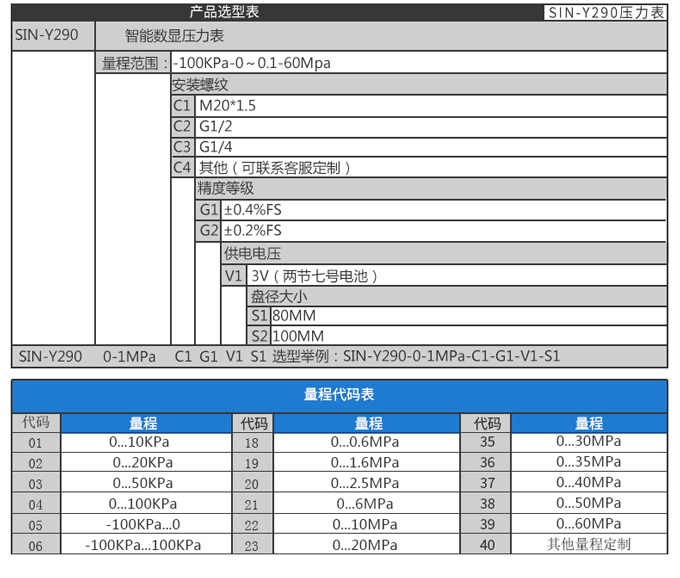 产品选型表 SIN-Y290压力表

SIN-Y290 智能数显压力表

量程范围：-100KPa-0～0.1-60Mpa

安装螺纹

C1 M20*1.5

C2 G1/2

C3 G1/4

C4 其他（可联系客服定制）

精度等级

G1 ±0.4%FS

G2 ±0.2%FS

供电电压

V1 3V（两节七号电池）

盘径大小

S1 80MM

S2 100MM

SIN-Y290 0-1MPa C1 G1 V1 S1 选型举例：SIN-Y290-0-1MPa-C1-G1-V1-S1

量程代码表

| 代码 | 量程 | 代码 | 量程 | 代码 | 量程 |
|---|---|---|---|---|---|
| 01 | 0...10KPa | 18 | 0...0.6MPa | 35 | 0...30MPa |
| 02 | 0...20KPa | 19 | 0...1.6MPa | 36 | 0...35MPa |
| 03 | 0...50KPa | 20 | 0...2.5MPa | 37 | 0...40MPa |
| 04 | 0...100KPa | 21 | 0...6MPa | 38 | 0...50MPa |
| 05 | -100KPa...0 | 22 | 0...10MPa | 39 | 0...60MPa |
| 06 | -100KPa...100KPa | 23 | 0...20MPa | 40 | 其他量程定制 |